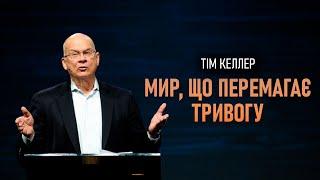 ТІМ КЕЛЛЕР

МИР, ЩО ПЕРЕМАГАЄ ТРИВОГУ